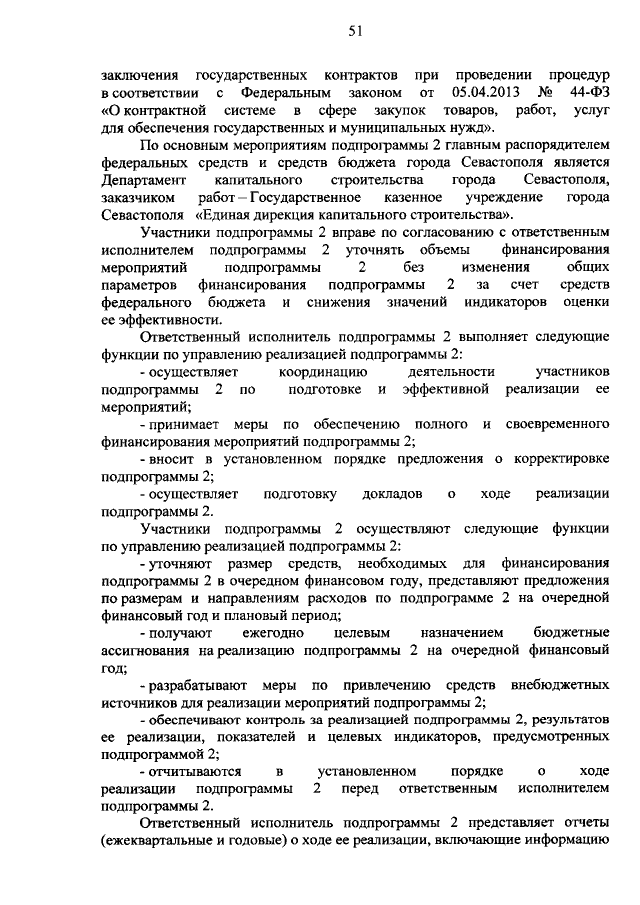 51

заключения государственных контрактов при проведении процедур в соответствии с Федеральным законом от 05.04.2013 № 44-ФЗ «О контрактной системе в сфере закупок товаров, работ, услуг для обеспечения государственных и муниципальных нужд».

По основным мероприятиям подпрограммы 2 главным распорядителем федеральных средств и средств бюджета города Севастополя является Департамент капитального строительства города Севастополя, заказчиком работ – Государственное казенное учреждение города Севастополя «Единая дирекция капитального строительства».

Участники подпрограммы 2 вправе по согласованию с ответственным исполнителем подпрограммы 2 уточнять объемы финансирования мероприятий подпрограммы 2 без изменения общих параметров финансирования подпрограммы 2 за счет средств федерального бюджета и снижения значений индикаторов оценки ее эффективности.

Ответственный исполнитель подпрограммы 2 выполняет следующие функции по управлению реализацией подпрограммы 2:

- осуществляет координацию деятельности участников подпрограммы 2 по подготовке и эффективной реализации ее мероприятий;

- принимает меры по обеспечению полного и своевременного финансирования мероприятий подпрограммы 2;

- вносит в установленном порядке предложения о корректировке подпрограммы 2;

- осуществляет подготовку докладов о ходе реализации подпрограммы 2.

Участники подпрограммы 2 осуществляют следующие функции по управлению реализацией подпрограммы 2:

- уточняют размер средств, необходимых для финансирования подпрограммы 2 в очередном финансовом году, представляют предложения по размерам и направлениям расходов по подпрограмме 2 на очередной финансовый год и плановый период;

- получают ежегодно целевым назначением бюджетные ассигнования на реализацию подпрограммы 2 на очередной финансовый год;

- разрабатывают меры по привлечению средств внебюджетных источников для реализации мероприятий подпрограммы 2;

- обеспечивают контроль за реализацией подпрограммы 2, результатов ее реализации, показателей и целевых индикаторов, предусмотренных подпрограммой 2;

- отчитываются в установленном порядке о ходе реализации подпрограммы 2 перед ответственным исполнителем подпрограммы 2.

Ответственный исполнитель подпрограммы 2 представляет отчеты (ежеквартальные и годовые) о ходе ее реализации, включающие информацию